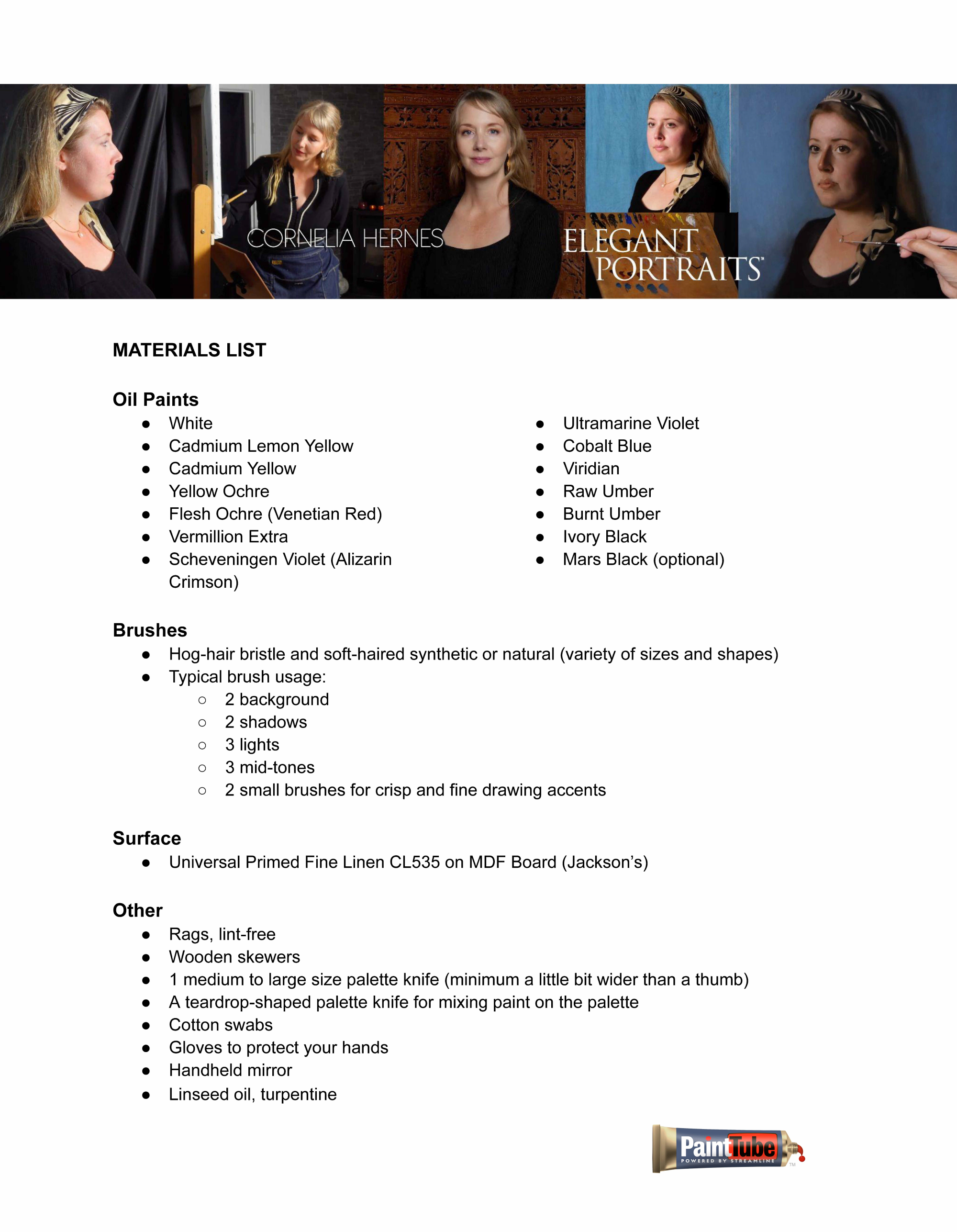 CORNELIA HERNES

ELEGANT PORTRAITS™

MATERIALS LIST

Oil Paints

- White
- Cadmium Lemon Yellow
- Cadmium Yellow
- Yellow Ochre
- Flesh Ochre (Venetian Red)
- Vermillion Extra
- Scheveningen Violet (Alizarin Crimson)

- Ultramarine Violet
- Cobalt Blue
- Viridian
- Raw Umber
- Burnt Umber
- Ivory Black
- Mars Black (optional)

Brushes

- Hog-hair bristle and soft-haired synthetic or natural (variety of sizes and shapes)
- Typical brush usage:
  - 2 background
  - 2 shadows
  - 3 lights
  - 3 mid-tones
  - 2 small brushes for crisp and fine drawing accents

Surface

- Universal Primed Fine Linen CL535 on MDF Board (Jackson's)

Other

- Rags, lint-free
- Wooden skewers
- 1 medium to large size palette knife (minimum a little bit wider than a thumb)
- A teardrop-shaped palette knife for mixing paint on the palette
- Cotton swabs
- Gloves to protect your hands
- Handheld mirror
- Linseed oil, turpentine

PaintTube
POWERED BY STREAMLINE
™